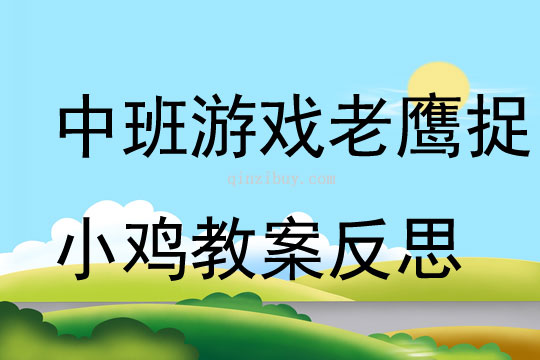 中班游戏老鹰捉

qinzibuy.com

小鸡教案反思